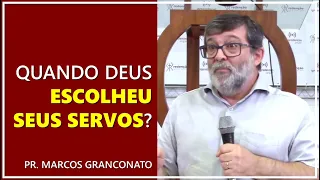 QUANDO DEUS ESCOLHEU SEUS SERVOS?

PR. MARCOS GRANCONATO